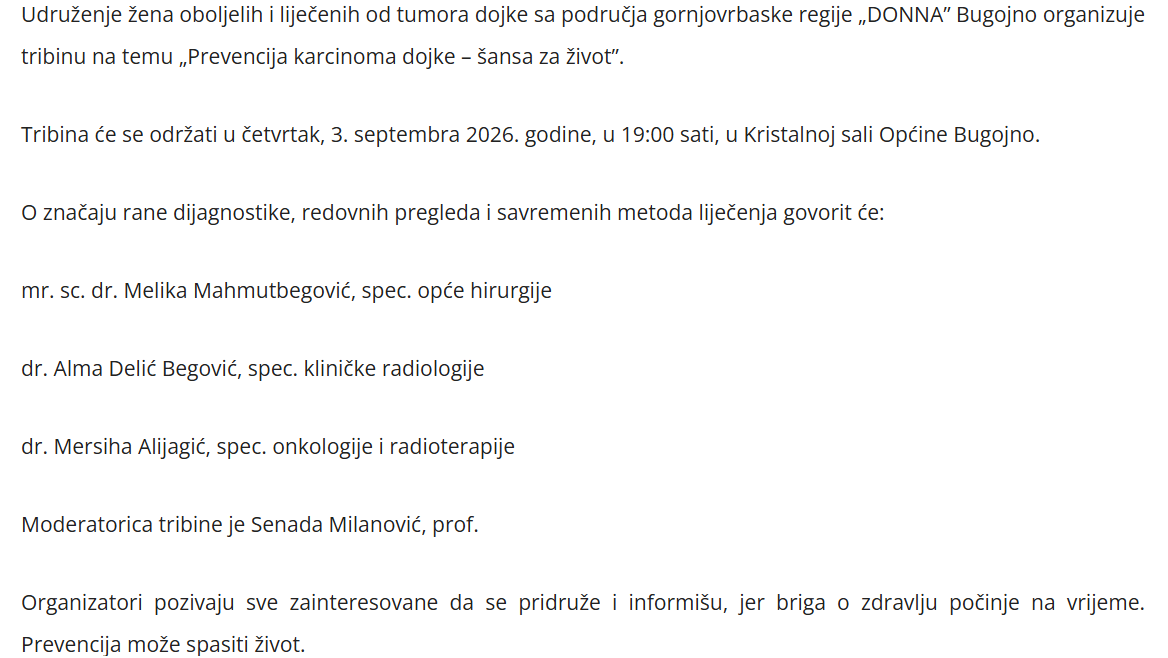 Udruženje žena oboljelih i liječenih od tumora dojke sa područja gornjovrbaske regije „DONNA" Bugojno organizuje tribinu na temu „Prevencija karcinoma dojke – šansa za život".

Tribina će se održati u četvrtak, 3. septembra 2026. godine, u 19:00 sati, u Kristalnoj sali Općine Bugojno.

O značaju rane dijagnostike, redovnih pregleda i savremenih metoda liječenja govorit će:

mr. sc. dr. Melika Mahmutbegović, spec. opće hirurgije

dr. Alma Delić Begović, spec. kliničke radiologije

dr. Mersiha Alijagić, spec. onkologije i radioterapije

Moderatorica tribine je Senada Milanović, prof.

Organizatori pozivaju sve zainteresovane da se pridruže i informišu, jer briga o zdravlju počinje na vrijeme. Prevencija može spasiti život.